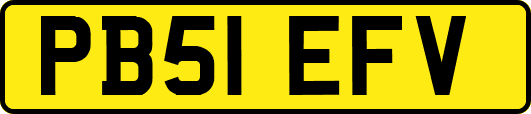 PB51 EFV